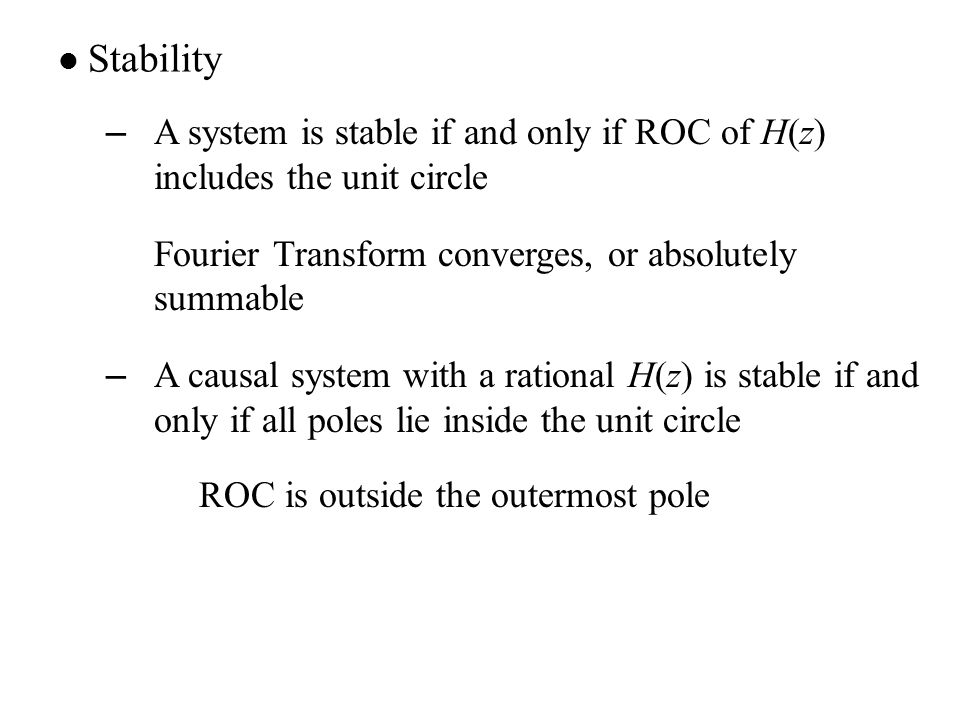 ● Stability

– A system is stable if and only if ROC of $H(z)$ includes the unit circle

Fourier Transform converges, or absolutely summable

– A causal system with a rational $H(z)$ is stable if and only if all poles lie inside the unit circle

ROC is outside the outermost pole